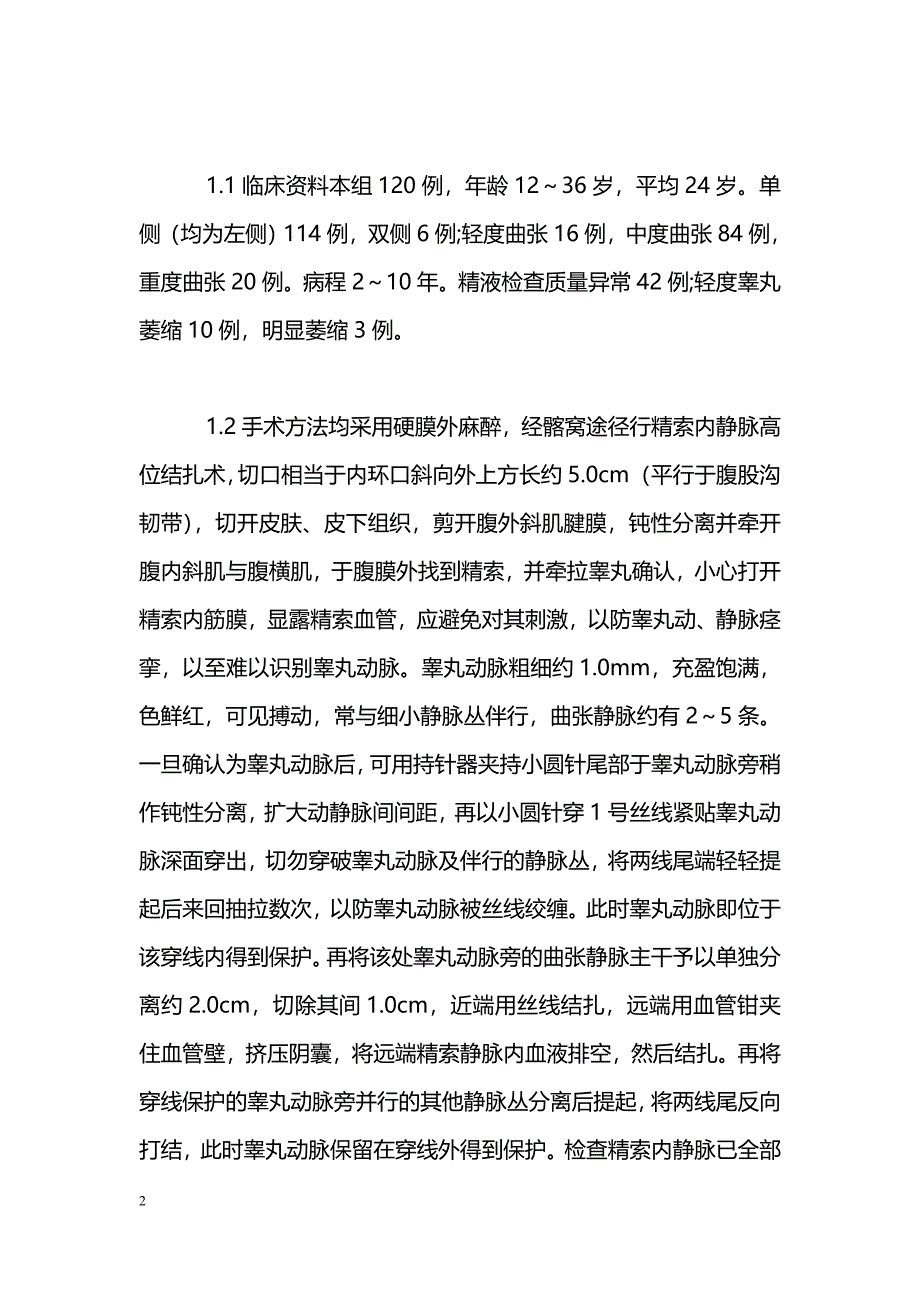 1.1 临床资料本组 120 例，年龄 12～36 岁，平均 24 岁。单侧（均为左侧）114 例，双侧 6 例;轻度曲张 16 例，中度曲张 84 例，重度曲张 20 例。病程 2～10 年。精液检查质量异常 42 例;轻度睾丸萎缩 10 例，明显萎缩 3 例。

1.2 手术方法均采用硬膜外麻醉，经髂窝途径行精索内静脉高位结扎术，切口相当于内环口斜向外上方长约 5.0cm（平行于腹股沟韧带），切开皮肤、皮下组织，剪开腹外斜肌腱膜，钝性分离并牵开腹内斜肌与腹横肌，于腹膜外找到精索，并牵拉睾丸确认，小心打开精索内筋膜，显露精索血管，应避免对其刺激，以防睾丸动、静脉痉挛，以至难以识别睾丸动脉。睾丸动脉粗细约 1.0mm，充盈饱满，色鲜红，可见搏动，常与细小静脉丛伴行，曲张静脉约有 2～5 条。一旦确认为睾丸动脉后，可用持针器夹持小圆针尾部于睾丸动脉旁稍作钝性分离，扩大动静脉间间距，再以小圆针穿 1 号丝线紧贴睾丸动脉深面穿出，切勿穿破睾丸动脉及伴行的静脉丛，将两线尾端轻轻提起后来回抽拉数次，以防睾丸动脉被丝线绞缠。此时睾丸动脉即位于该穿线内得到保护。再将该处睾丸动脉旁的曲张静脉主干予以单独分离约 2.0cm，切除其间 1.0cm，近端用丝线结扎，远端用血管钳夹住血管壁，挤压阴囊，将远端精索静脉内血液排空，然后结扎。再将穿线保护的睾丸动脉旁并行的其他静脉丛分离后提起，将两线尾反向打结，此时睾丸动脉保留在穿线外得到保护。检查精索内静脉已全部

2